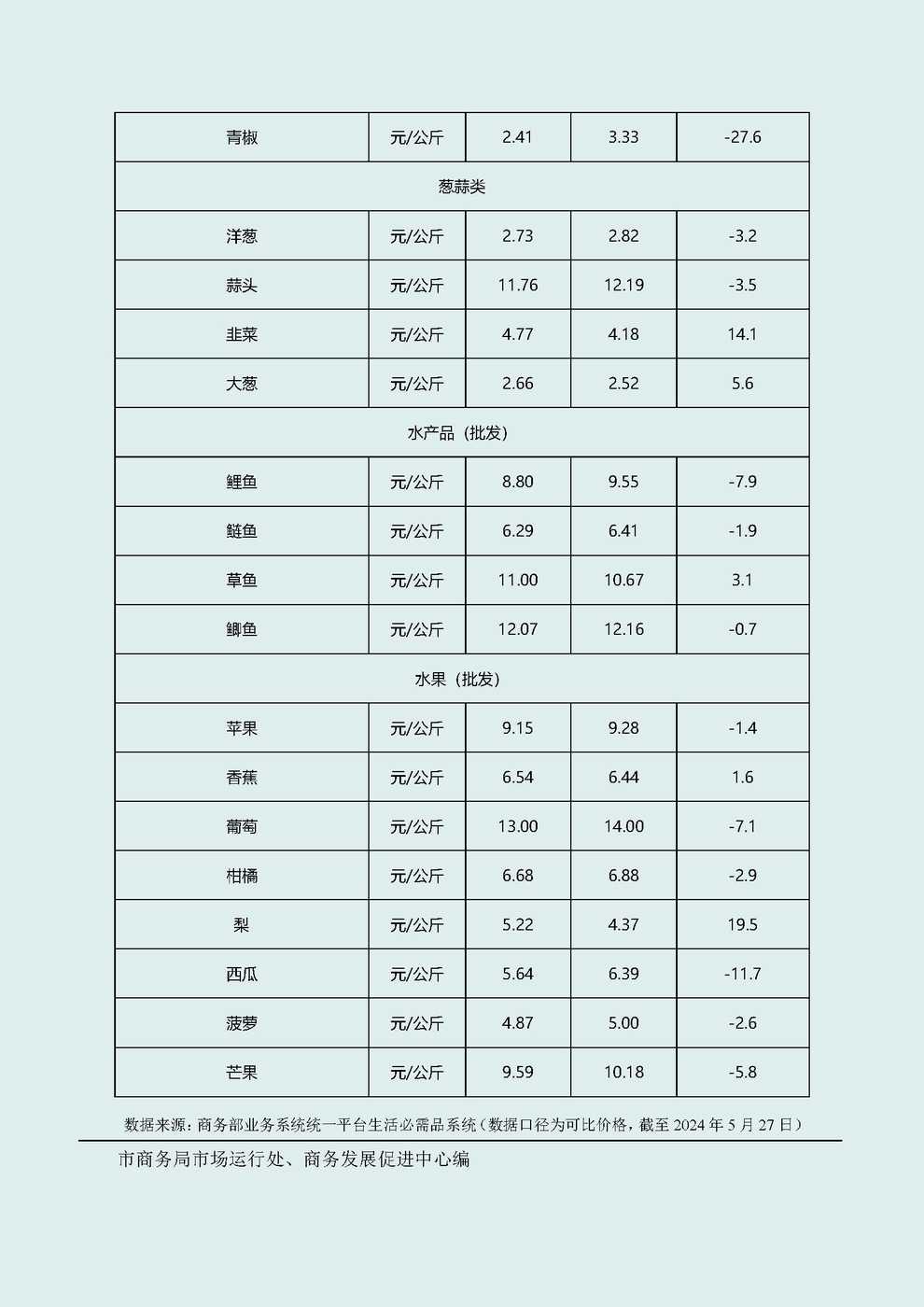 | 青椒 | 元/公斤 | 2.41 | 3.33 | -27.6 |
|---|---|---|---|---|
| 葱蒜类 | | | | |
| 洋葱 | 元/公斤 | 2.73 | 2.82 | -3.2 |
| 蒜头 | 元/公斤 | 11.76 | 12.19 | -3.5 |
| 韭菜 | 元/公斤 | 4.77 | 4.18 | 14.1 |
| 大葱 | 元/公斤 | 2.66 | 2.52 | 5.6 |
| 水产品（批发） | | | | |
| 鲤鱼 | 元/公斤 | 8.80 | 9.55 | -7.9 |
| 鲢鱼 | 元/公斤 | 6.29 | 6.41 | -1.9 |
| 草鱼 | 元/公斤 | 11.00 | 10.67 | 3.1 |
| 鲫鱼 | 元/公斤 | 12.07 | 12.16 | -0.7 |
| 水果（批发） | | | | |
| 苹果 | 元/公斤 | 9.15 | 9.28 | -1.4 |
| 香蕉 | 元/公斤 | 6.54 | 6.44 | 1.6 |
| 葡萄 | 元/公斤 | 13.00 | 14.00 | -7.1 |
| 柑橘 | 元/公斤 | 6.68 | 6.88 | -2.9 |
| 梨 | 元/公斤 | 5.22 | 4.37 | 19.5 |
| 西瓜 | 元/公斤 | 5.64 | 6.39 | -11.7 |
| 菠萝 | 元/公斤 | 4.87 | 5.00 | -2.6 |
| 芒果 | 元/公斤 | 9.59 | 10.18 | -5.8 |

数据来源：商务部业务系统统一平台生活必需品系统（数据口径为可比价格，截至 2024 年 5 月 27 日）

市商务局市场运行处、商务发展促进中心编